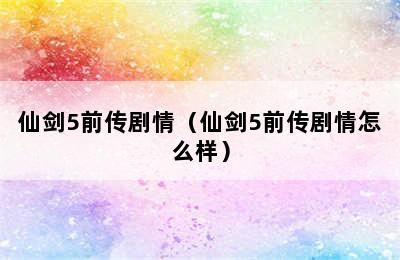 仙剑5前传剧情（仙剑5前传剧情怎么样）